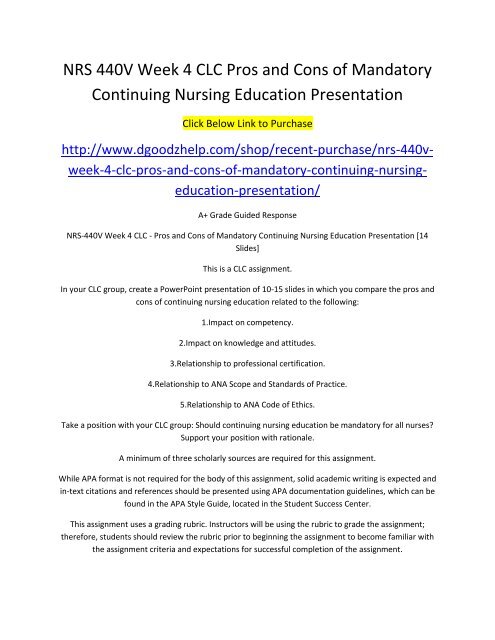 NRS 440V Week 4 CLC Pros and Cons of Mandatory Continuing Nursing Education Presentation

Click Below Link to Purchase

http://www.dgoodzhelp.com/shop/recent-purchase/nrs-440v-week-4-clc-pros-and-cons-of-mandatory-continuing-nursing-education-presentation/

A+ Grade Guided Response

NRS-440V Week 4 CLC - Pros and Cons of Mandatory Continuing Nursing Education Presentation [14 Slides]

This is a CLC assignment.

In your CLC group, create a PowerPoint presentation of 10-15 slides in which you compare the pros and cons of continuing nursing education related to the following:

1.Impact on competency.

2.Impact on knowledge and attitudes.

3.Relationship to professional certification.

4.Relationship to ANA Scope and Standards of Practice.

5.Relationship to ANA Code of Ethics.

Take a position with your CLC group: Should continuing nursing education be mandatory for all nurses? Support your position with rationale.

A minimum of three scholarly sources are required for this assignment.

While APA format is not required for the body of this assignment, solid academic writing is expected and in-text citations and references should be presented using APA documentation guidelines, which can be found in the APA Style Guide, located in the Student Success Center.

This assignment uses a grading rubric. Instructors will be using the rubric to grade the assignment; therefore, students should review the rubric prior to beginning the assignment to become familiar with the assignment criteria and expectations for successful completion of the assignment.